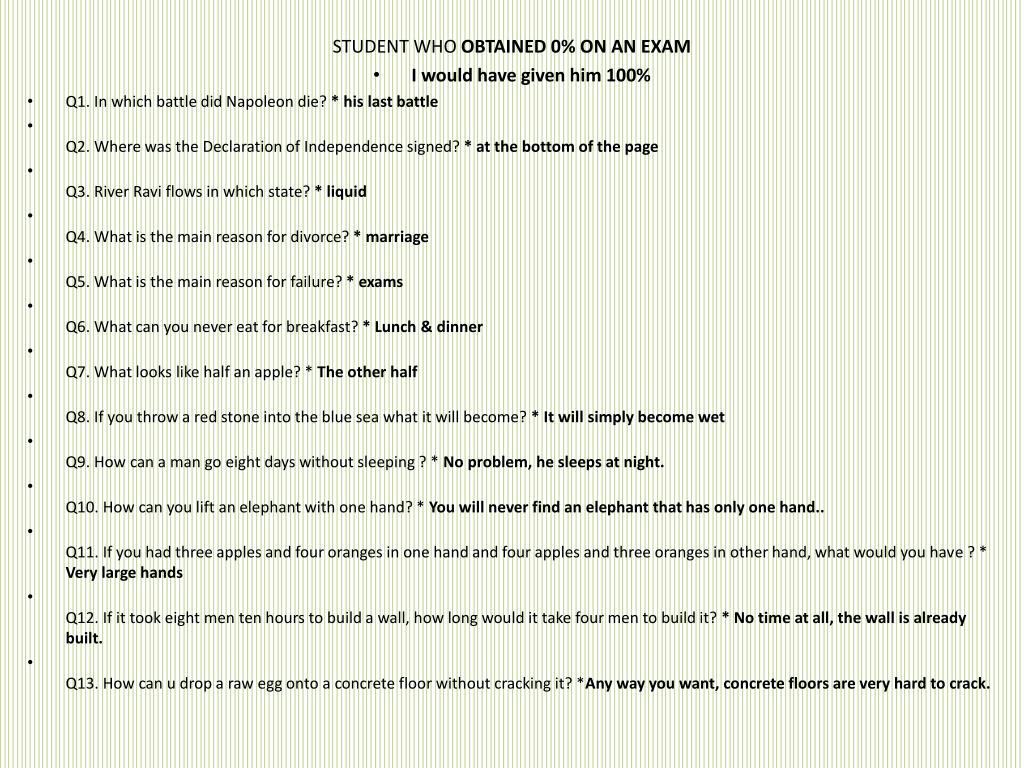 STUDENT WHO OBTAINED 0% ON AN EXAM

• I would have given him 100%

• Q1. In which battle did Napoleon die? * his last battle

•

Q2. Where was the Declaration of Independence signed? * at the bottom of the page

•

Q3. River Ravi flows in which state? * liquid

•

Q4. What is the main reason for divorce? * marriage

•

Q5. What is the main reason for failure? * exams

•

Q6. What can you never eat for breakfast? * Lunch & dinner

•

Q7. What looks like half an apple? * The other half

•

Q8. If you throw a red stone into the blue sea what it will become? * It will simply become wet

•

Q9. How can a man go eight days without sleeping ? * No problem, he sleeps at night.

•

Q10. How can you lift an elephant with one hand? * You will never find an elephant that has only one hand..

•

Q11. If you had three apples and four oranges in one hand and four apples and three oranges in other hand, what would you have ? * Very large hands

•

Q12. If it took eight men ten hours to build a wall, how long would it take four men to build it? * No time at all, the wall is already built.

•

Q13. How can u drop a raw egg onto a concrete floor without cracking it? *Any way you want, concrete floors are very hard to crack.